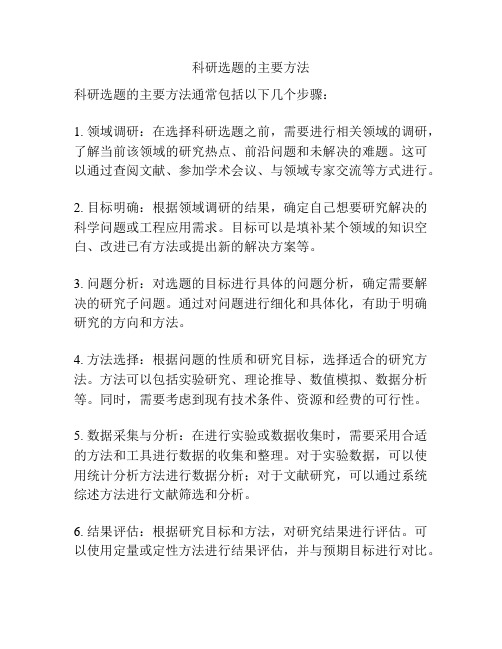 科研选题的主要方法

科研选题的主要方法通常包括以下几个步骤：

1. 领域调研：在选择科研选题之前，需要进行相关领域的调研，了解当前该领域的研究热点、前沿问题和未解决的难题。这可以通过查阅文献、参加学术会议、与领域专家交流等方式进行。

2. 目标明确：根据领域调研的结果，确定自己想要研究解决的科学问题或工程应用需求。目标可以是填补某个领域的知识空白、改进已有方法或提出新的解决方案等。

3. 问题分析：对选题的目标进行具体的问题分析，确定需要解决的研究子问题。通过对问题进行细化和具体化，有助于明确研究的方向和方法。

4. 方法选择：根据问题的性质和研究目标，选择适合的研究方法。方法可以包括实验研究、理论推导、数值模拟、数据分析等。同时，需要考虑到现有技术条件、资源和经费的可行性。

5. 数据采集与分析：在进行实验或数据收集时，需要采用合适的方法和工具进行数据的收集和整理。对于实验数据，可以使用统计分析方法进行数据分析；对于文献研究，可以通过系统综述方法进行文献筛选和分析。

6. 结果评估：根据研究目标和方法，对研究结果进行评估。可以使用定量或定性方法进行结果评估，并与预期目标进行对比。